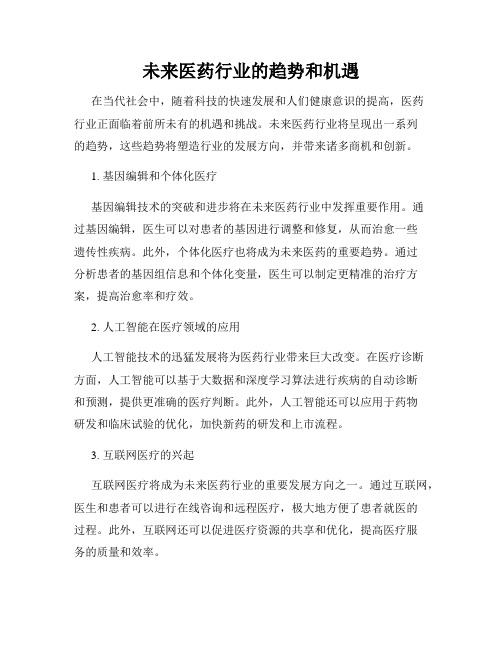 未来医药行业的趋势和机遇

在当代社会中，随着科技的快速发展和人们健康意识的提高，医药行业正面临着前所未有的机遇和挑战。未来医药行业将呈现出一系列的趋势，这些趋势将塑造行业的发展方向，并带来诸多商机和创新。

1. 基因编辑和个体化医疗

基因编辑技术的突破和进步将在未来医药行业中发挥重要作用。通过基因编辑，医生可以对患者的基因进行调整和修复，从而治愈一些遗传性疾病。此外，个体化医疗也将成为未来医药的重要趋势。通过分析患者的基因组信息和个体化变量，医生可以制定更精准的治疗方案，提高治愈率和疗效。

2. 人工智能在医疗领域的应用

人工智能技术的迅猛发展将为医药行业带来巨大改变。在医疗诊断方面，人工智能可以基于大数据和深度学习算法进行疾病的自动诊断和预测，提供更准确的医疗判断。此外，人工智能还可以应用于药物研发和临床试验的优化，加快新药的研发和上市流程。

3. 互联网医疗的兴起

互联网医疗将成为未来医药行业的重要发展方向之一。通过互联网，医生和患者可以进行在线咨询和远程医疗，极大地方便了患者就医的过程。此外，互联网还可以促进医疗资源的共享和优化，提高医疗服务的质量和效率。